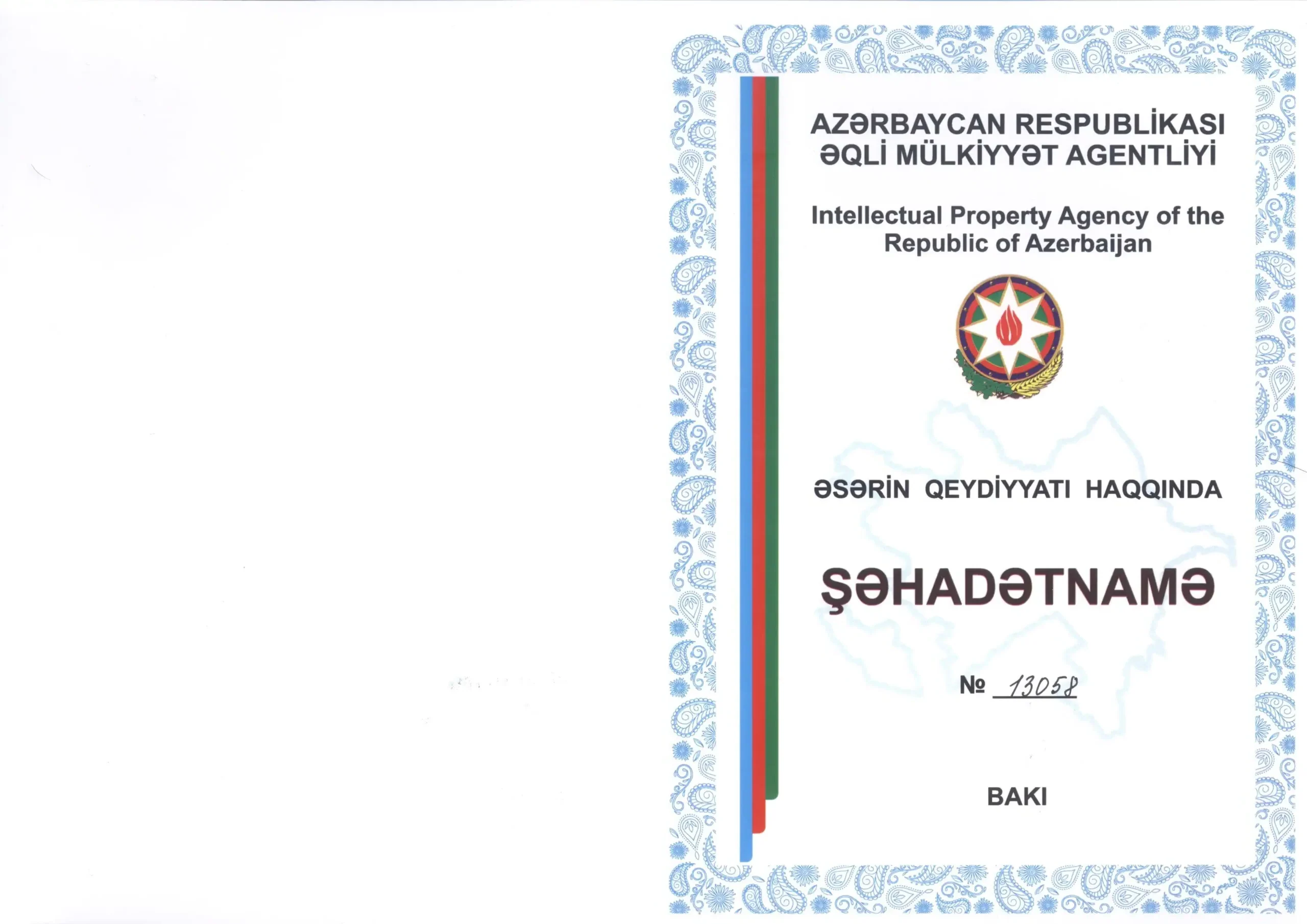 AZƏRBAYCAN RESPUBLİKASI
ƏQLİ MÜLKİYYƏT AGENTLİYİ

Intellectual Property Agency of the Republic of Azerbaijan

ƏSƏRİN QEYDİYYATI HAQQINDA

ŞƏHADƏTNAMƏ

№ 13058

BAKI